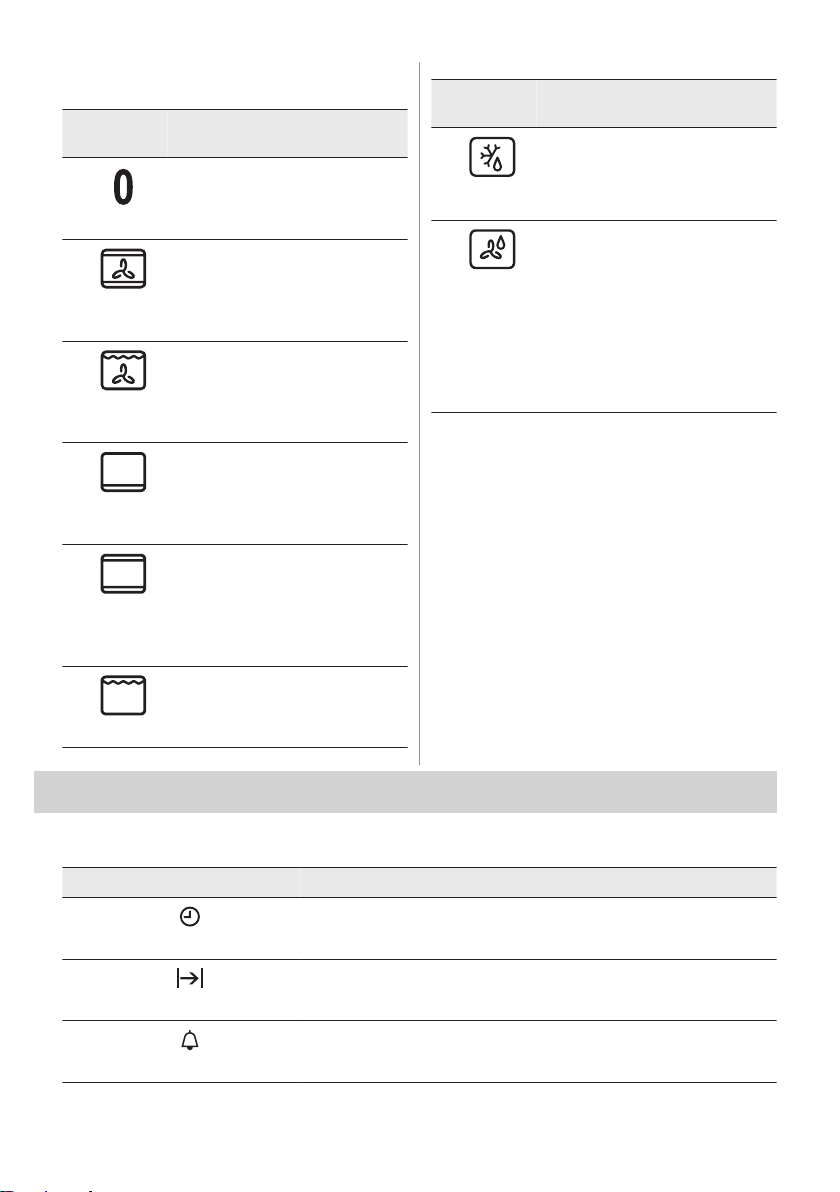 0